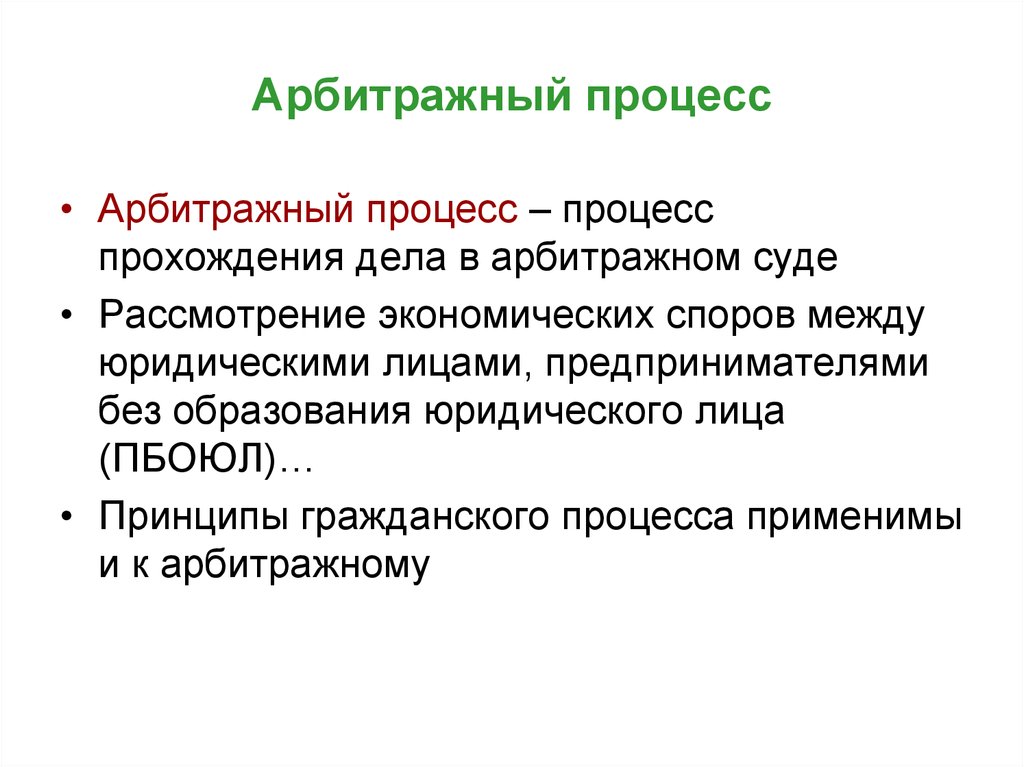 Арбитражный процесс

• Арбитражный процесс – процесс прохождения дела в арбитражном суде
• Рассмотрение экономических споров между юридическими лицами, предпринимателями без образования юридического лица (ПБОЮЛ)…
• Принципы гражданского процесса применимы и к арбитражному